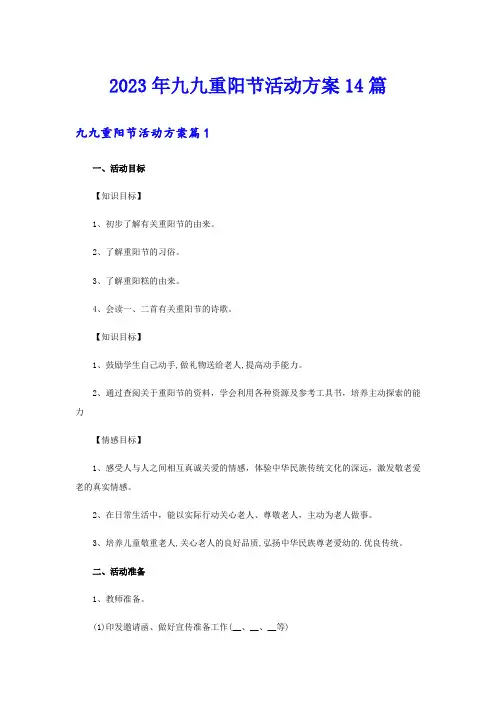 2023年九九重阳节活动方案14篇

九九重阳节活动方案篇1

一、活动目标

【知识目标】

1、初步了解有关重阳节的由来。

2、了解重阳节的习俗。

3、了解重阳糕的由来。

4、会读一、二首有关重阳节的诗歌。

【知识目标】

1、鼓励学生自己动手,做礼物送给老人,提高动手能力。

2、通过查阅关于重阳节的资料，学会利用各种资源及参考工具书，培养主动探索的能力

【情感目标】

1、感受人与人之间相互真诚关爱的情感，体验中华民族传统文化的深远，激发敬老爱老的真实情感。

2、在日常生活中，能以实际行动关心老人、尊敬老人，主动为老人做事。

3、培养儿童敬重老人,关心老人的良好品质,弘扬中华民族尊老爱幼的.优良传统。

二、活动准备

1、教师准备。

(1)印发邀请函、做好宣传准备工作(__、__、__等)